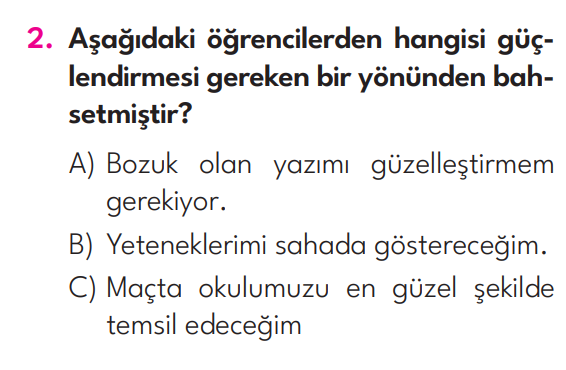 2. Aşağıdaki öğrencilerden hangisi güçlendirmesi gereken bir yönünden bahsetmiştir?

A) Bozuk olan yazımı güzelleştirmem gerekiyor.

B) Yeteneklerimi sahada göstereceğim.

C) Maçta okulumuzu en güzel şekilde temsil edeceğim